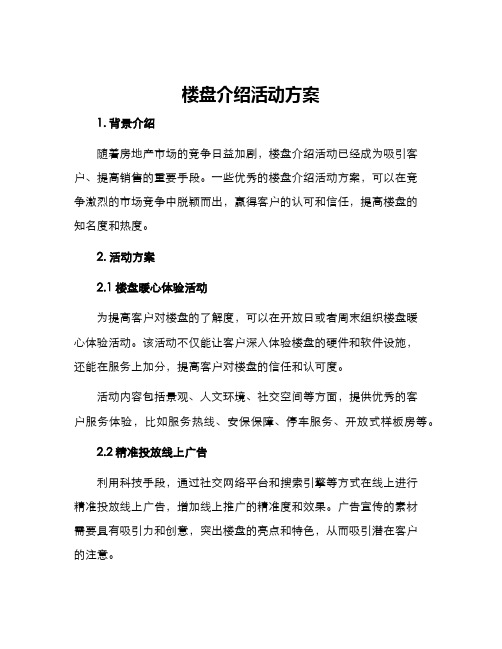 楼盘介绍活动方案

1. 背景介绍

随着房地产市场的竞争日益加剧，楼盘介绍活动已经成为吸引客户、提高销售的重要手段。一些优秀的楼盘介绍活动方案，可以在竞争激烈的市场竞争中脱颖而出，赢得客户的认可和信任，提高楼盘的知名度和热度。

2. 活动方案

2.1 楼盘暖心体验活动

为提高客户对楼盘的了解度，可以在开放日或者周末组织楼盘暖心体验活动。该活动不仅能让客户深入体验楼盘的硬件和软件设施，还能在服务上加分，提高客户对楼盘的信任和认可度。

活动内容包括景观、人文环境、社交空间等方面，提供优秀的客户服务体验，比如服务热线、安保保障、停车服务、开放式样板房等。

2.2 精准投放线上广告

利用科技手段，通过社交网络平台和搜索引擎等方式在线上进行精准投放线上广告，增加线上推广的精准度和效果。广告宣传的素材需要具有吸引力和创意，突出楼盘的亮点和特色，从而吸引潜在客户的注意。